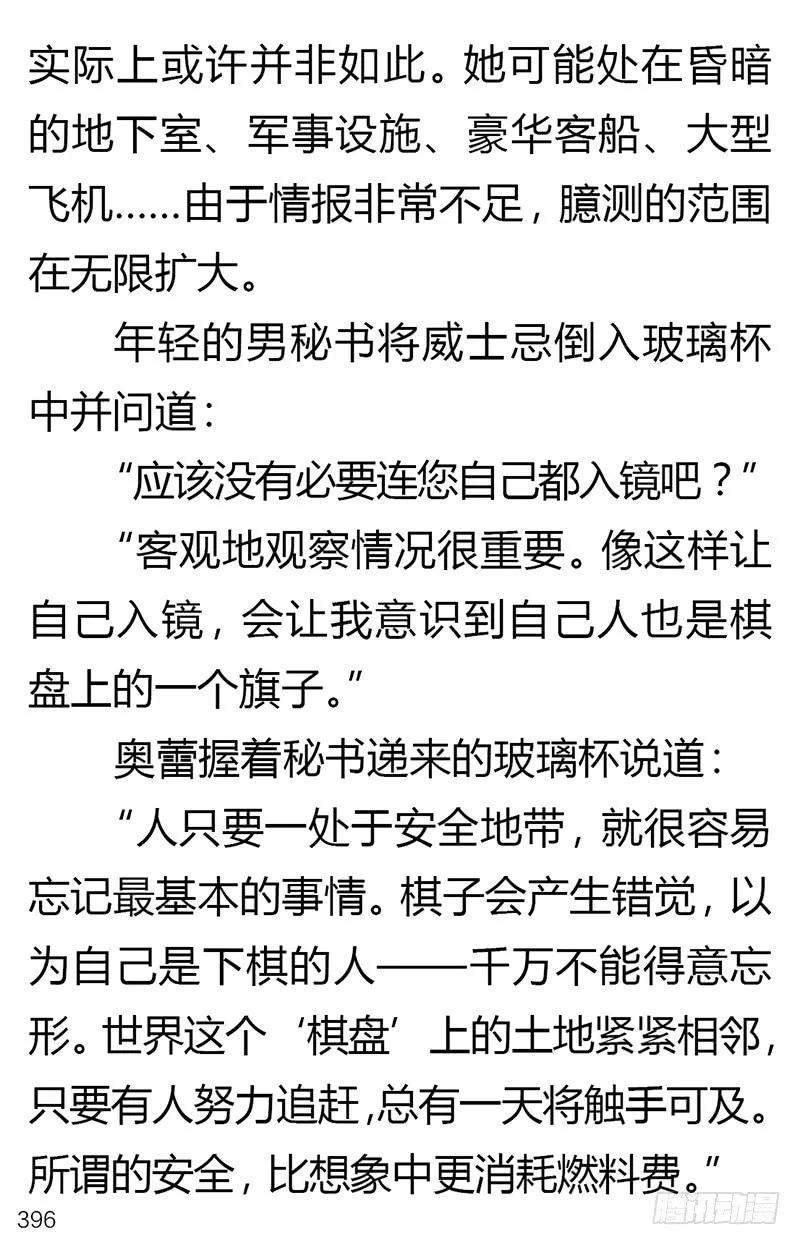 实际上或许并非如此。她可能处在昏暗的地下室、军事设施、豪华客船、大型飞机……由于情报非常不足，臆测的范围在无限扩大。

年轻的男秘书将威士忌倒入玻璃杯中并问道：

“应该没有必要连您自己都入镜吧？”

“客观地观察情况很重要。像这样让自己入镜，会让我意识到自己人也是棋盘上的一个旗子。”

奥蕾握着秘书递来的玻璃杯说道：

“人只要一处于安全地带，就很容易忘记最基本的事情。棋子会产生错觉，以为自己是下棋的人——千万不能得意忘形。世界这个‘棋盘’上的土地紧紧相邻，只要有人努力追赶，总有一天将触手可及。所谓的安全，比想象中更消耗燃料费。”

396

腾讯动漫